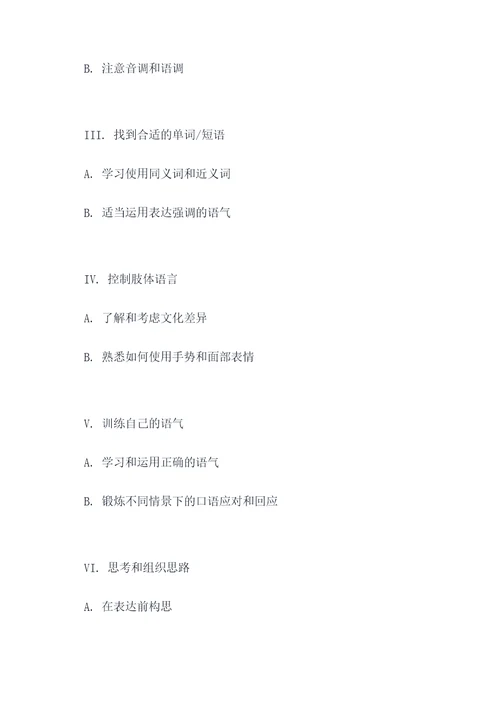 B. 注意音调和语调

III. 找到合适的单词/短语

A. 学习使用同义词和近义词

B. 适当运用表达强调的语气

IV. 控制肢体语言

A. 了解和考虑文化差异

B. 熟悉如何使用手势和面部表情

V. 训练自己的语气

A. 学习和运用正确的语气

B. 锻炼不同情景下的口语应对和回应

VI. 思考和组织思路

A. 在表达前构思